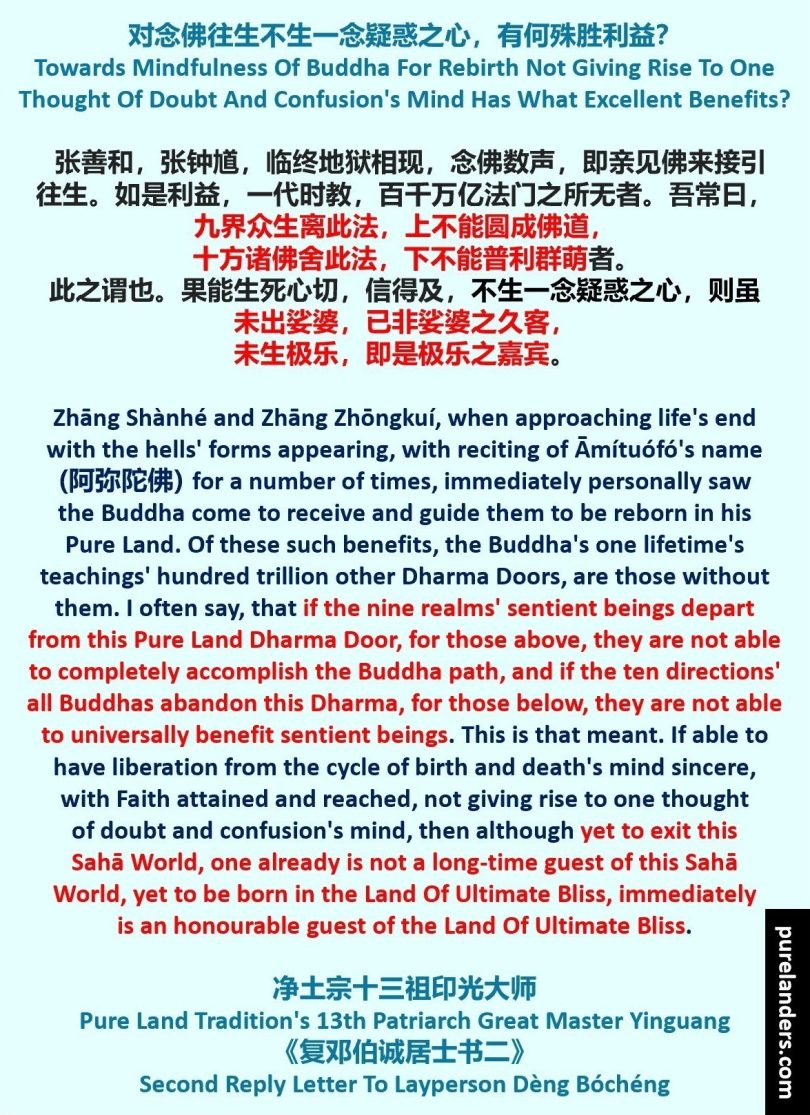 对念佛往生不生一念疑惑之心，有何殊胜利益？
Towards Mindfulness Of Buddha For Rebirth Not Giving Rise To One Thought Of Doubt And Confusion's Mind Has What Excellent Benefits?

张善和，张钟馗，临终地狱相现，念佛数声，即亲见佛来接引往生。如是利益，一代时教，百千万亿法门之所无者。吾常曰，九界众生离此法，上不能圆成佛道，十方诸佛舍此法，下不能普利群萌者。此之谓也。果能生死心切，信得及，不生一念疑惑之心，则虽未出娑婆，已非娑婆之久客，未生极乐，即是极乐之嘉宾。

Zhāng Shànhé and Zhāng Zhōngkuí, when approaching life's end with the hells' forms appearing, with reciting of Āmítuófó's name (阿弥陀佛) for a number of times, immediately personally saw the Buddha come to receive and guide them to be reborn in his Pure Land. Of these such benefits, the Buddha's one lifetime's teachings' hundred trillion other Dharma Doors, are those without them. I often say, that if the nine realms' sentient beings depart from this Pure Land Dharma Door, for those above, they are not able to completely accomplish the Buddha path, and if the ten directions' all Buddhas abandon this Dharma, for those below, they are not able to universally benefit sentient beings. This is that meant. If able to have liberation from the cycle of birth and death's mind sincere, with Faith attained and reached, not giving rise to one thought of doubt and confusion's mind, then although yet to exit this Sahā World, one already is not a long-time guest of this Sahā World, yet to be born in the Land Of Ultimate Bliss, immediately is an honourable guest of the Land Of Ultimate Bliss.

净土宗十三祖印光大师
Pure Land Tradition's 13th Patriarch Great Master Yinguang
《复邓伯诚居士书二》
Second Reply Letter To Layperson Dèng Bóchéng

purelanders.com